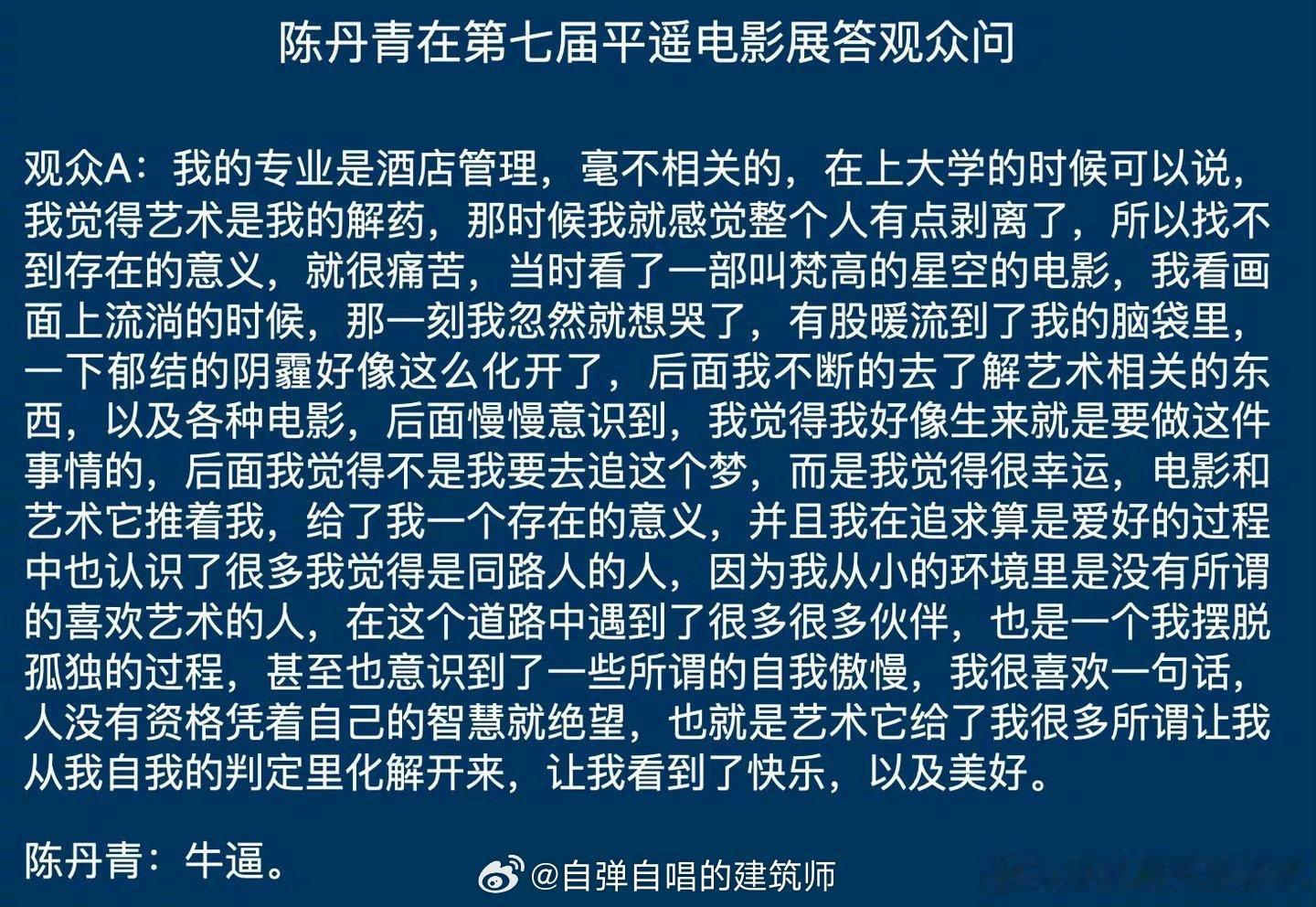 陈丹青在第七届平遥电影展答观众问

观众A：我的专业是酒店管理，毫不相关的，在上大学的时候可以说，我觉得艺术是我的解药，那时候我就感觉整个人有点剥离了，所以找不到存在的意义，就很痛苦，当时看了一部叫梵高的星空的电影，我看画面上流淌的时候，那一刻我忽然就想哭了，有股暖流到了我的脑袋里，一下郁结的阴霾好像这么化开了，后面我不断的去了解艺术相关的东西，以及各种电影，后面慢慢意识到，我觉得我好像生来就是要做这件事情的，后面我觉得不是我要去追这个梦，而是我觉得很幸运，电影和艺术它推着我，给了我一个存在的意义，并且我在追求算是爱好的过程中也认识了很多我觉得是同路人的人，因为我从小的环境里是没有所谓的喜欢艺术的人，在这个道路中遇到了很多很多伙伴，也是一个我摆脱孤独的过程，甚至也意识到了一些所谓的自我傲慢，我很喜欢一句话，人没有资格凭着自己的智慧就绝望，也就是艺术它给了我很多所谓让我从我自我的判定里化解开来，让我看到了快乐，以及美好。

陈丹青：牛逼。

@自弹自唱的建筑师